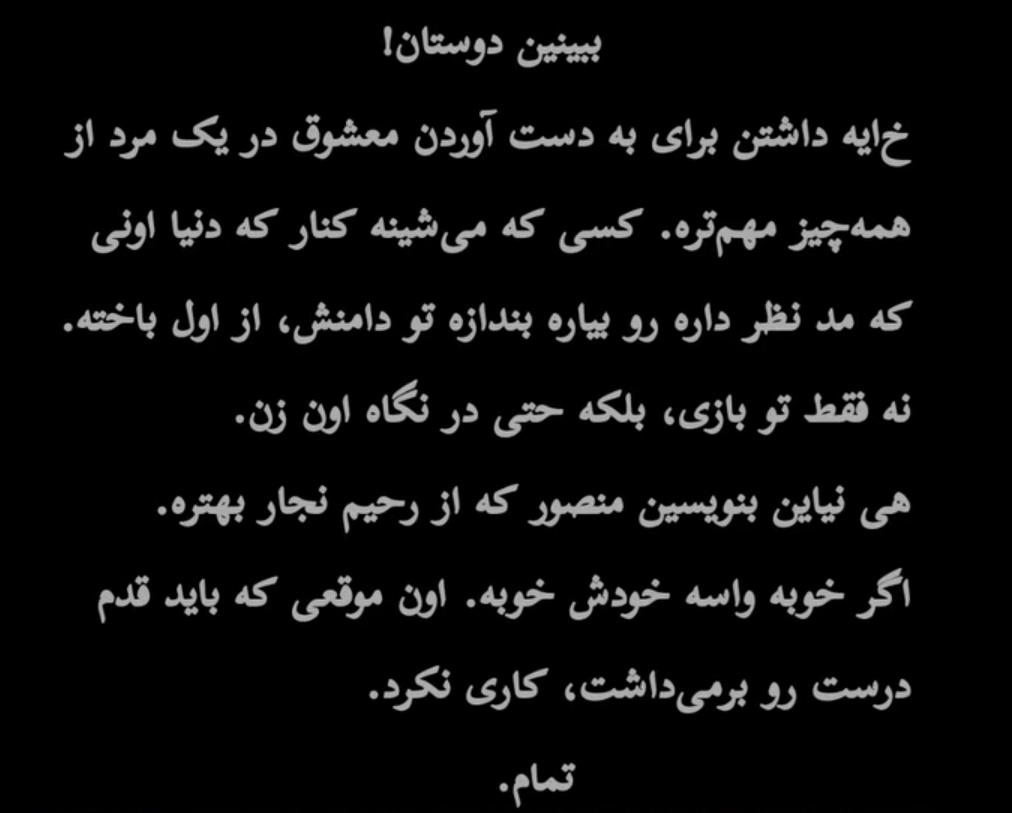 ببینین دوستان!

خایه داشتن برای به دست آوردن معشوق در یک مرد از همه‌چیز مهم‌تره. کسی که می‌شینه کنار که دنیا اونی که مد نظر داره رو بیاره بندازه تو دامنش، از اول باخته. نه فقط تو بازی، بلکه حتی در نگاه اون زن.

هی نیاین بنویسین منصور که از رحیم نجار بهتره.

اگر خوبه واسه خودش خوبه. اون موقعی که باید قدم درست رو برمی‌داشت، کاری نکرد.

تمام.